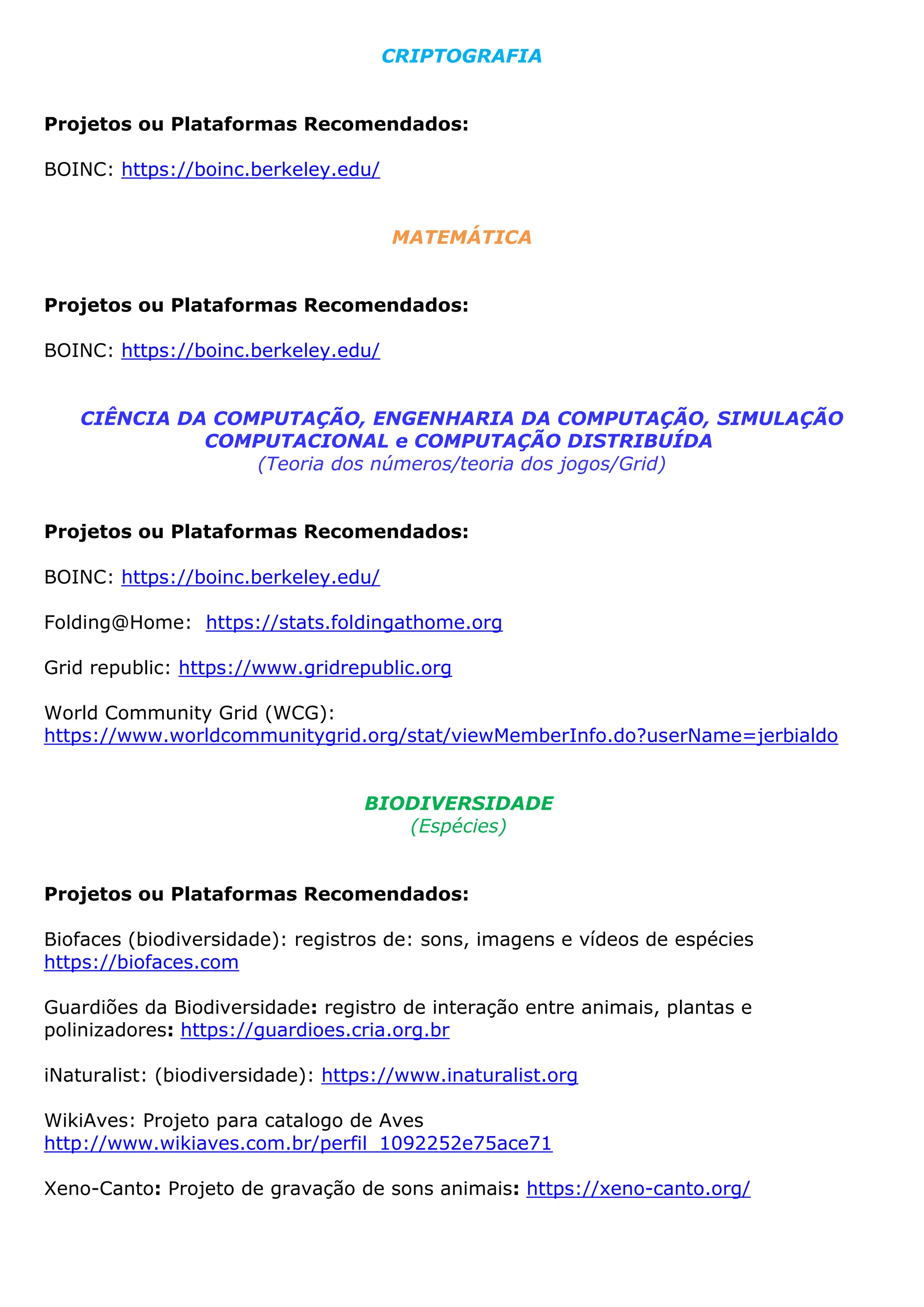 CRIPTOGRAFIA

Projetos ou Plataformas Recomendados:

BOINC: https://boinc.berkeley.edu/

MATEMÁTICA

Projetos ou Plataformas Recomendados:

BOINC: https://boinc.berkeley.edu/

CIÊNCIA DA COMPUTAÇÃO, ENGENHARIA DA COMPUTAÇÃO, SIMULAÇÃO COMPUTACIONAL e COMPUTAÇÃO DISTRIBUÍDA
(Teoria dos números/teoria dos jogos/Grid)

Projetos ou Plataformas Recomendados:

BOINC: https://boinc.berkeley.edu/

Folding@Home: https://stats.foldingathome.org

Grid republic: https://www.gridrepublic.org

World Community Grid (WCG): https://www.worldcommunitygrid.org/stat/viewMemberInfo.do?userName=jerbialdo

BIODIVERSIDADE
(Espécies)

Projetos ou Plataformas Recomendados:

Biofaces (biodiversidade): registros de: sons, imagens e vídeos de espécies https://biofaces.com

Guardiões da Biodiversidade: registro de interação entre animais, plantas e polinizadores: https://guardioes.cria.org.br

iNaturalist: (biodiversidade): https://www.inaturalist.org

WikiAves: Projeto para catalogo de Aves http://www.wikiaves.com.br/perfil_1092252e75ace71

Xeno-Canto: Projeto de gravação de sons animais: https://xeno-canto.org/